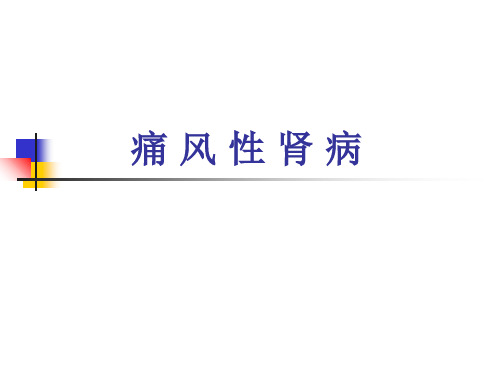 痛 风 性 肾 病